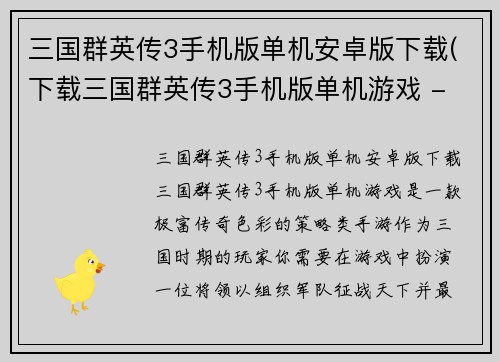 三国群英传3手机版单机安卓版下载(下载三国群英传3手机版单机游戏 -

三国群英传3手机版单机安卓版下载三国群英传3手机版单机游戏是一款极富传奇色彩的策略类手游作为三国时期的玩家你需要在游戏中扮演一位将领以组织军队征战天下并最